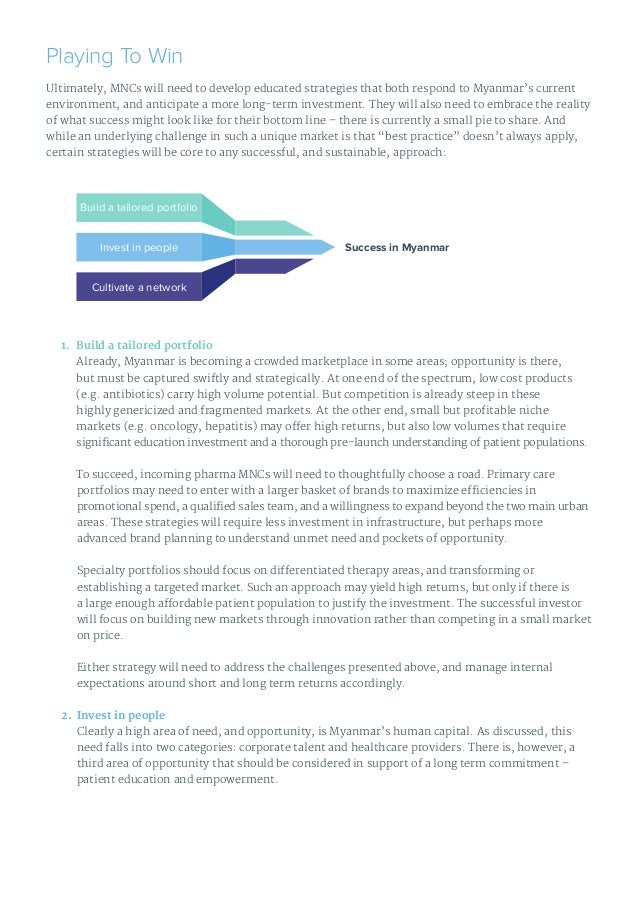 Playing To Win

Ultimately, MNCs will need to develop educated strategies that both respond to Myanmar's current environment, and anticipate a more long-term investment. They will also need to embrace the reality of what success might look like for their bottom line – there is currently a small pie to share. And while an underlying challenge in such a unique market is that "best practice" doesn't always apply, certain strategies will be core to any successful, and sustainable, approach:

Build a tailored portfolio

Invest in people

Cultivate a network

Success in Myanmar

1. Build a tailored portfolio
Already, Myanmar is becoming a crowded marketplace in some areas; opportunity is there, but must be captured swiftly and strategically. At one end of the spectrum, low cost products (e.g. antibiotics) carry high volume potential. But competition is already steep in these highly genericized and fragmented markets. At the other end, small but profitable niche markets (e.g. oncology, hepatitis) may offer high returns, but also low volumes that require significant education investment and a thorough pre-launch understanding of patient populations.

To succeed, incoming pharma MNCs will need to thoughtfully choose a road. Primary care portfolios may need to enter with a larger basket of brands to maximize efficiencies in promotional spend, a qualified sales team, and a willingness to expand beyond the two main urban areas. These strategies will require less investment in infrastructure, but perhaps more advanced brand planning to understand unmet need and pockets of opportunity.

Specialty portfolios should focus on differentiated therapy areas, and transforming or establishing a targeted market. Such an approach may yield high returns, but only if there is a large enough affordable patient population to justify the investment. The successful investor will focus on building new markets through innovation rather than competing in a small market on price.

Either strategy will need to address the challenges presented above, and manage internal expectations around short and long term returns accordingly.

2. Invest in people
Clearly a high area of need, and opportunity, is Myanmar's human capital. As discussed, this need falls into two categories: corporate talent and healthcare providers. There is, however, a third area of opportunity that should be considered in support of a long term commitment – patient education and empowerment.